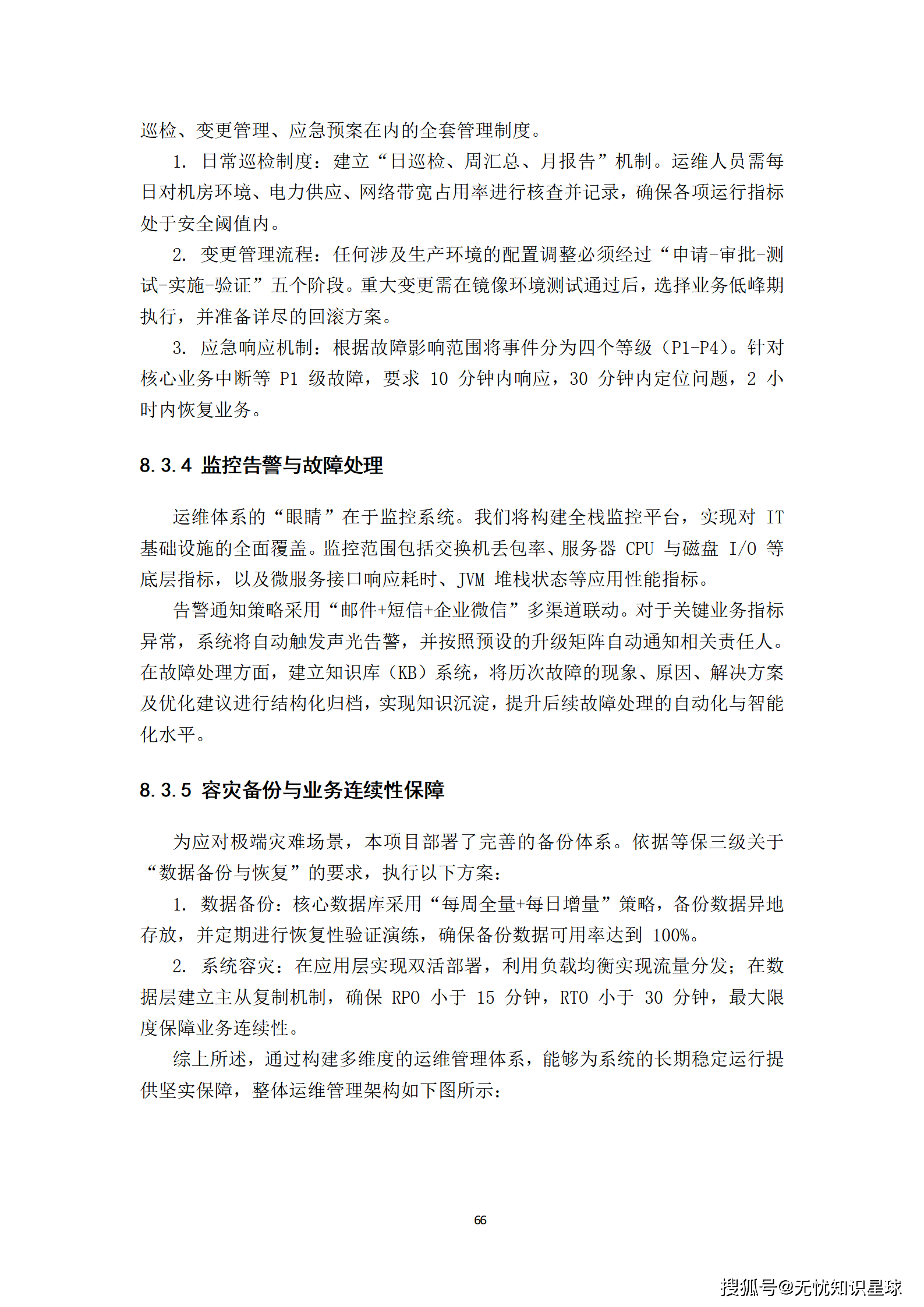 巡检、变更管理、应急预案在内的全套管理制度。

1. 日常巡检制度：建立“日巡检、周汇总、月报告”机制。运维人员需每日对机房环境、电力供应、网络带宽占用率进行核查并记录，确保各项运行指标处于安全阈值内。

2. 变更管理流程：任何涉及生产环境的配置调整必须经过“申请-审批-测试-实施-验证”五个阶段。重大变更需在镜像环境测试通过后，选择业务低峰期执行，并准备详尽的回滚方案。

3. 应急响应机制：根据故障影响范围将事件分为四个等级（P1-P4）。针对核心业务中断等 P1 级故障，要求 10 分钟内响应，30 分钟内定位问题，2 小时内恢复业务。

8.3.4 监控告警与故障处理

运维体系的“眼睛”在于监控系统。我们将构建全栈监控平台，实现对 IT 基础设施的全面覆盖。监控范围包括交换机丢包率、服务器 CPU 与磁盘 I/O 等底层指标，以及微服务接口响应耗时、JVM 堆栈状态等应用性能指标。

告警通知策略采用“邮件+短信+企业微信”多渠道联动。对于关键业务指标异常，系统将自动触发声光告警，并按照预设的升级矩阵自动通知相关责任人。在故障处理方面，建立知识库（KB）系统，将历次故障的现象、原因、解决方案及优化建议进行结构化归档，实现知识沉淀，提升后续故障处理的自动化与智能化水平。

8.3.5 容灾备份与业务连续性保障

为应对极端灾难场景，本项目部署了完善的备份体系。依据等保三级关于“数据备份与恢复”的要求，执行以下方案：

1. 数据备份：核心数据库采用“每周全量+每日增量”策略，备份数据异地存放，并定期进行恢复性验证演练，确保备份数据可用率达到 100%。

2. 系统容灾：在应用层实现双活部署，利用负载均衡实现流量分发；在数据层建立主从复制机制，确保 RPO 小于 15 分钟，RTO 小于 30 分钟，最大限度保障业务连续性。

综上所述，通过构建多维度的运维管理体系，能够为系统的长期稳定运行提供坚实保障，整体运维管理架构如下图所示：

66

搜狐号@无忧知识星球